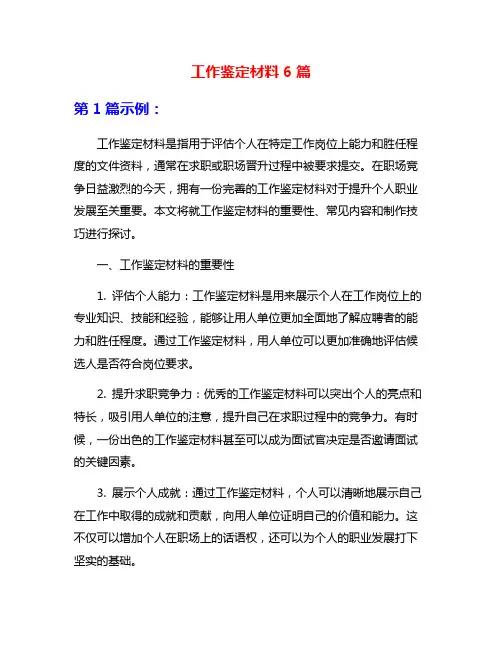 工作鉴定材料 6 篇

第 1 篇示例：

工作鉴定材料是指用于评估个人在特定工作岗位上能力和胜任程度的文件资料，通常在求职或职场晋升过程中被要求提交。在职场竞争日益激烈的今天，拥有一份完善的工作鉴定材料对于提升个人职业发展至关重要。本文将就工作鉴定材料的重要性、常见内容和制作技巧进行探讨。

一、工作鉴定材料的重要性

1. 评估个人能力：工作鉴定材料是用来展示个人在工作岗位上的专业知识、技能和经验，能够让用人单位更加全面地了解应聘者的能力和胜任程度。通过工作鉴定材料，用人单位可以更加准确地评估候选人是否符合岗位要求。

2. 提升求职竞争力：优秀的工作鉴定材料可以突出个人的亮点和特长，吸引用人单位的注意，提升自己在求职过程中的竞争力。有时候，一份出色的工作鉴定材料甚至可以成为面试官决定是否邀请面试的关键因素。

3. 展示个人成就：通过工作鉴定材料，个人可以清晰地展示自己在工作中取得的成就和贡献，向用人单位证明自己的价值和能力。这不仅可以增加个人在职场上的话语权，还可以为个人的职业发展打下坚实的基础。